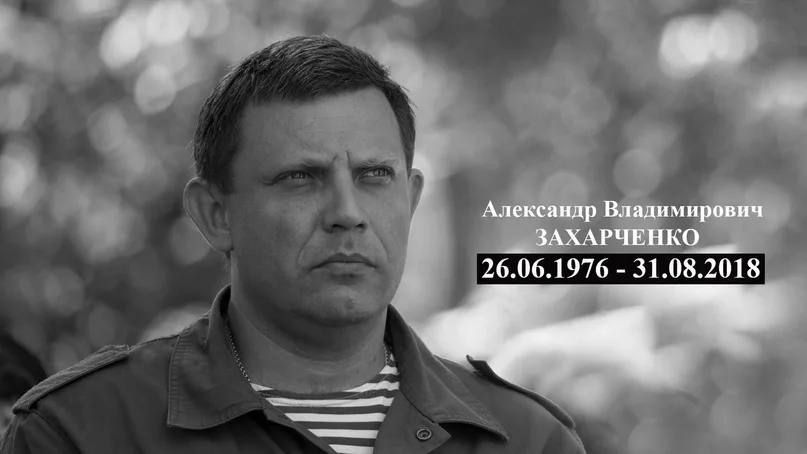 Александр Владимирович
ЗАХАРЧЕНКО
26.06.1976 - 31.08.2018